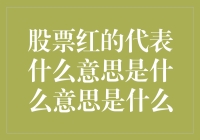 股票红的代表什么意思是什么意思是什么